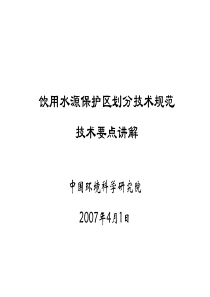 饮用水源保护区划分技术规范

技术要点讲解

中国环境科学研究院

2007年4月1日